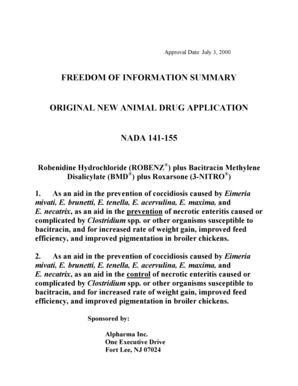 Approval Date: July 3, 2000

FREEDOM OF INFORMATION SUMMARY

ORIGINAL NEW ANIMAL DRUG APPLICATION

NADA 141-155

Robenidine Hydrochloride (ROBENZ®) plus Bacitracin Methylene Disalicylate (BMD®) plus Roxarsone (3-NITRO®)

1. As an aid in the prevention of coccidiosis caused by Eimeria mivati, E. brunetti, E. tenella, E. acervulina, E. maxima, and E. necatrix, as an aid in the prevention of necrotic enteritis caused or complicated by Clostridium spp. or other organisms susceptible to bacitracin, and for increased rate of weight gain, improved feed efficiency, and improved pigmentation in broiler chickens.

2. As an aid in the prevention of coccidiosis caused by Eimeria mivati, E. brunetti, E. tenella, E. acervulina, E. maxima, and E. necatrix, as an aid in the control of necrotic enteritis caused or complicated by Clostridium spp. or other organisms susceptible to bacitracin, and for increased rate of weight gain, improved feed efficiency, and improved pigmentation in broiler chickens.

Sponsored by:

Alpharma Inc.
One Executive Drive
Fort Lee, NJ 07024